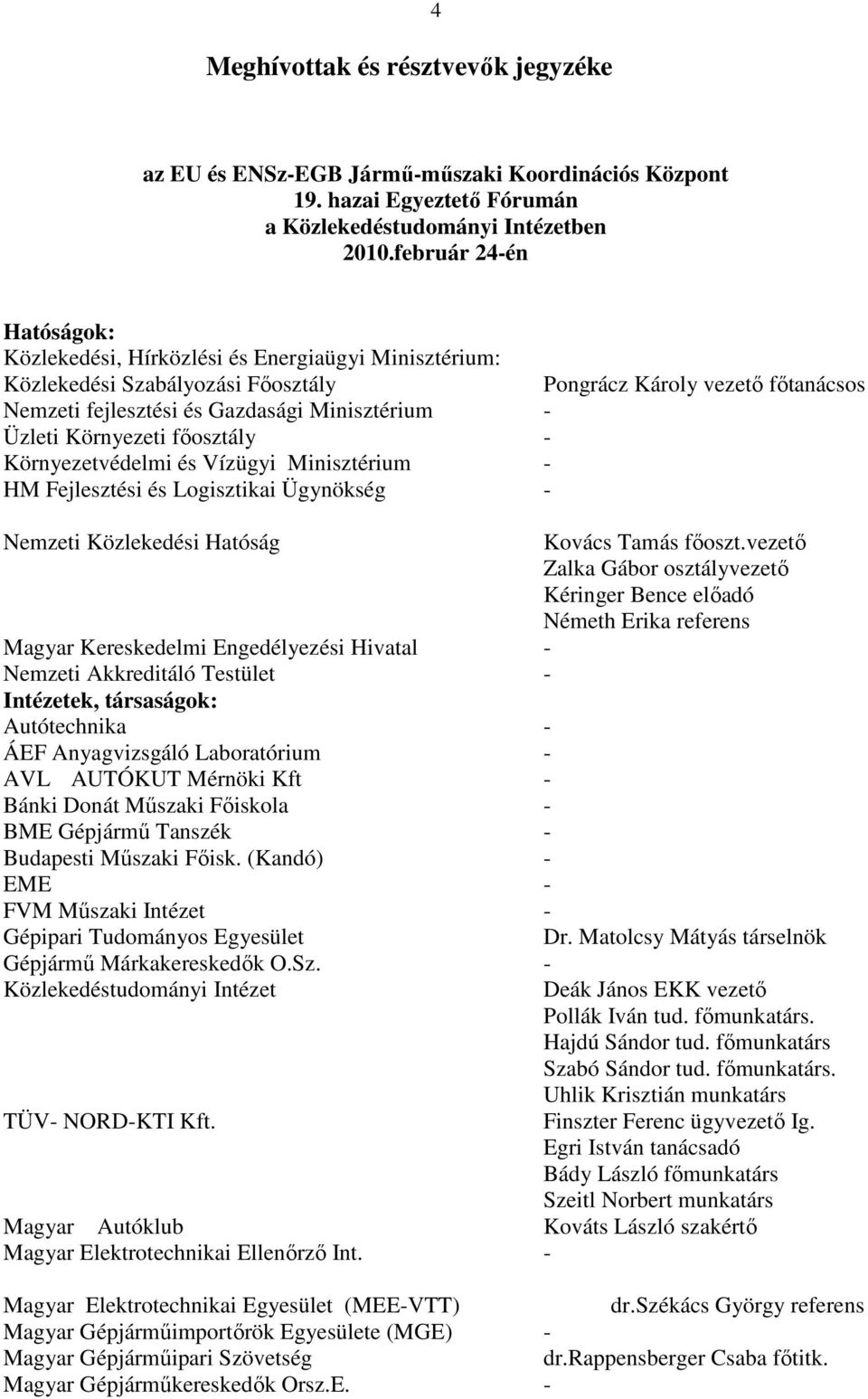 4

Meghívottak és résztvevők jegyzéke

az EU és ENSz-EGB Jármű-műszaki Koordinációs Központ
19. hazai Egyeztető Fórumán
a Közlekedéstudományi Intézetben
2010.február 24-én

Hatóságok:
Közlekedési, Hírközlési és Energiaügyi Minisztérium:
Közlekedési Szabályozási Főosztály Pongrácz Károly vezető főtanácsos
Nemzeti fejlesztési és Gazdasági Minisztérium -
Üzleti Környezeti főosztály -
Környezetvédelmi és Vízügyi Minisztérium -
HM Fejlesztési és Logisztikai Ügynökség -

Nemzeti Közlekedési Hatóság Kovács Tamás főoszt.vezető
Zalka Gábor osztályvezető
Kéringer Bence előadó
Németh Erika referens
Magyar Kereskedelmi Engedélyezési Hivatal -
Nemzeti Akkreditáló Testület -
Intézetek, társaságok:
Autótechnika -
ÁEF Anyagvizsgáló Laboratórium -
AVL AUTÓKUT Mérnöki Kft -
Bánki Donát Műszaki Főiskola -
BME Gépjármű Tanszék -
Budapesti Műszaki Főisk. (Kandó) -
EME -
FVM Műszaki Intézet -
Gépipari Tudományos Egyesület Dr. Matolcsy Mátyás társelnök
Gépjármű Márkakereskedők O.Sz. -
Közlekedéstudományi Intézet Deák János EKK vezető
Pollák Iván tud. főmunkatárs.
Hajdú Sándor tud. főmunkatárs
Szabó Sándor tud. főmunkatárs.
Uhlik Krisztián munkatárs
TÜV- NORD-KTI Kft. Finszter Ferenc ügyvezető Ig.
Egri István tanácsadó
Bády László főmunkatárs
Szeitl Norbert munkatárs
Magyar Autóklub Kováts László szakértő
Magyar Elektrotechnikai Ellenőrző Int. -

Magyar Elektrotechnikai Egyesület (MEE-VTT) dr.Székács György referens
Magyar Gépjárműimportőrök Egyesülete (MGE) -
Magyar Gépjárműipari Szövetség dr.Rappensberger Csaba főtitk.
Magyar Gépjárműkereskedők Orsz.E. -